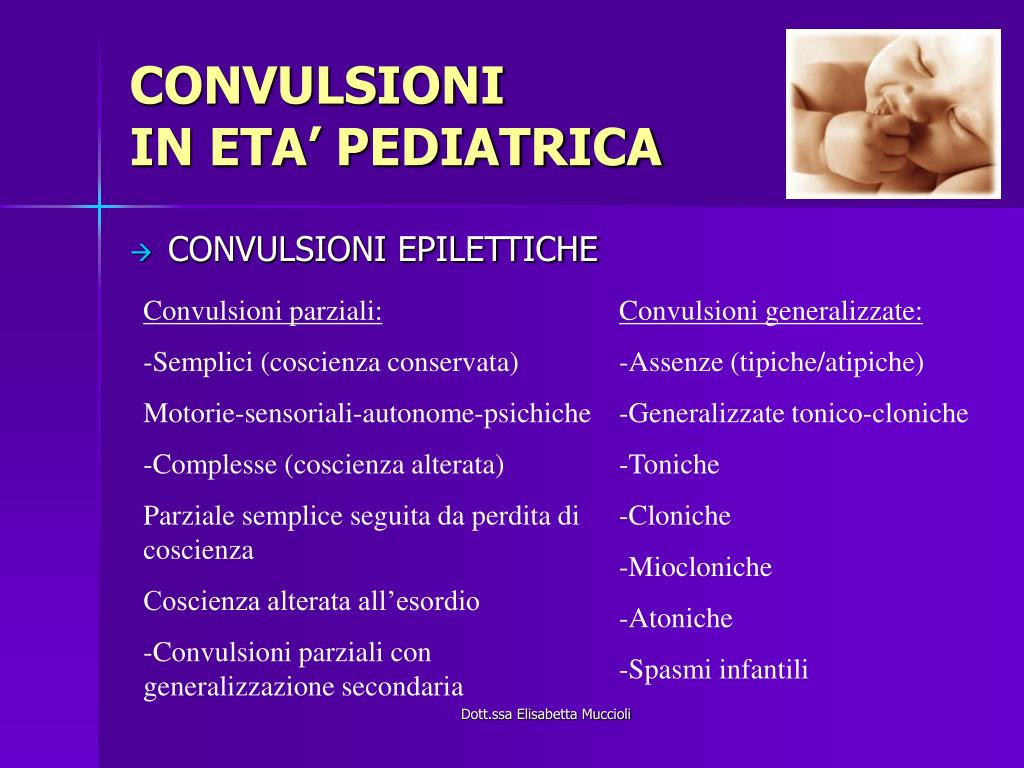 CONVULSIONI
IN ETA’ PEDIATRICA

→ CONVULSIONI EPILETTICHE

Convulsioni parziali:

-Semplici (coscienza conservata)

Motorie-sensoriali-autonome-psichiche

-Complesse (coscienza alterata)

Parziale semplice seguita da perdita di coscienza

Coscienza alterata all’esordio

-Convulsioni parziali con generalizzazione secondaria

Convulsioni generalizzate:

-Assenze (tipiche/atipiche)

-Generalizzate tonico-cloniche

-Toniche

-Cloniche

-Miocloniche

-Atoniche

-Spasmi infantili

Dott.ssa Elisabetta Muccioli